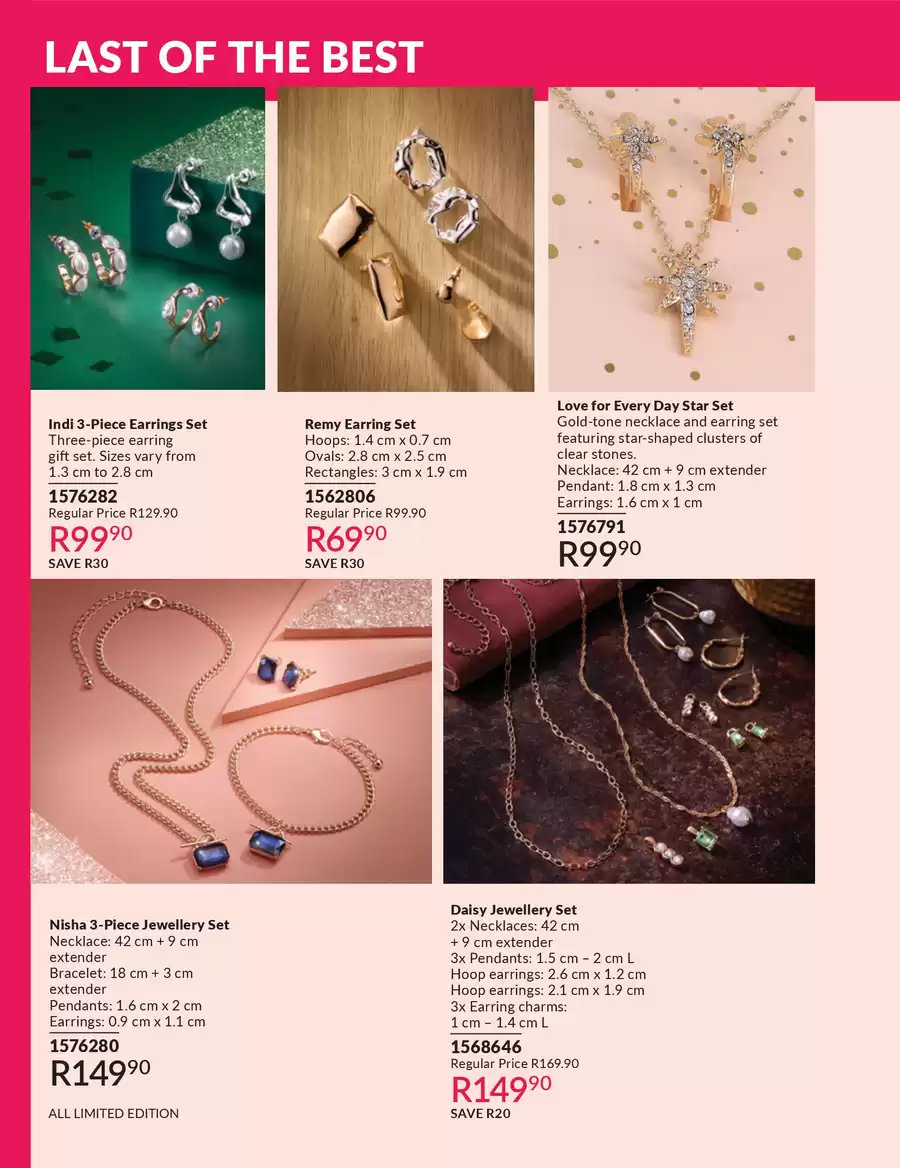 LAST OF THE BEST

Indi 3-Piece Earrings Set
Three-piece earring gift set. Sizes vary from 1.3 cm to 2.8 cm
1576282
Regular Price R129.90
R99$^{90}$
SAVE R30

Remy Earring Set
Hoops: 1.4 cm x 0.7 cm
Ovals: 2.8 cm x 2.5 cm
Rectangles: 3 cm x 1.9 cm
1562806
Regular Price R99.90
R69$^{90}$
SAVE R30

Love for Every Day Star Set
Gold-tone necklace and earring set featuring star-shaped clusters of clear stones.
Necklace: 42 cm + 9 cm extender
Pendant: 1.8 cm x 1.3 cm
Earrings: 1.6 cm x 1 cm
1576791
R99$^{90}$

Nisha 3-Piece Jewellery Set
Necklace: 42 cm + 9 cm extender
Bracelet: 18 cm + 3 cm extender
Pendants: 1.6 cm x 2 cm
Earrings: 0.9 cm x 1.1 cm
1576280
R149$^{90}$

ALL LIMITED EDITION

Daisy Jewellery Set
2x Necklaces: 42 cm + 9 cm extender
3x Pendants: 1.5 cm – 2 cm L
Hoop earrings: 2.6 cm x 1.2 cm
Hoop earrings: 2.1 cm x 1.9 cm
3x Earring charms: 1 cm – 1.4 cm L
1568646
Regular Price R169.90
R149$^{90}$
SAVE R20